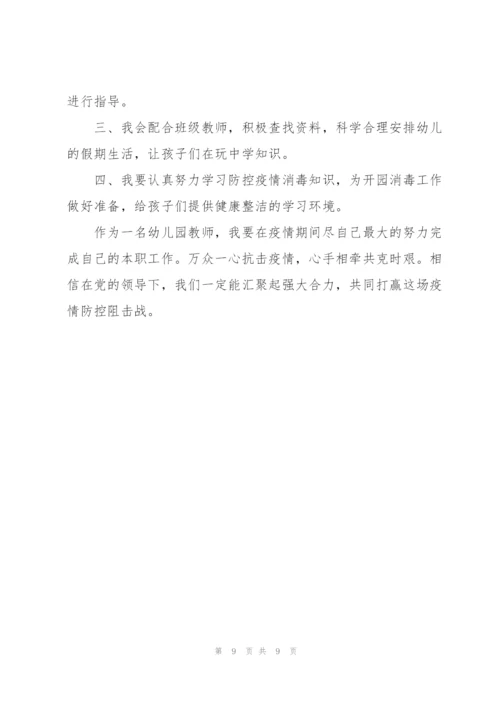 进行指导。

三、我会配合班级教师，积极查找资料，科学合理安排幼儿的假期生活，让孩子们在玩中学知识。

四、我要认真努力学习防控疫情消毒知识，为开园消毒工作做好准备，给孩子们提供健康整洁的学习环境。

作为一名幼儿园教师，我要在疫情期间尽自己最大的努力完成自己的本职工作。万众一心抗击疫情，心手相牵共克时艰。相信在党的领导下，我们一定能汇聚起强大合力，共同打赢这场疫情防控阻击战。

第 9 页 共 9 页